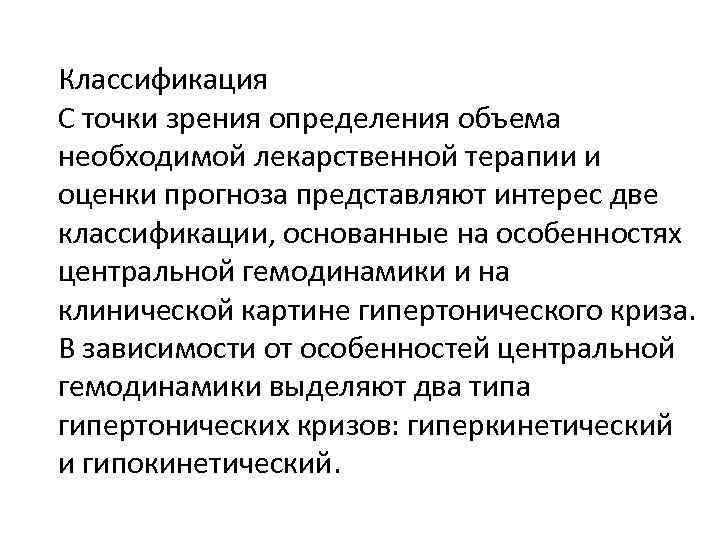 Классификация
С точки зрения определения объема необходимой лекарственной терапии и оценки прогноза представляют интерес две классификации, основанные на особенностях центральной гемодинамики и на клинической картине гипертонического криза. В зависимости от особенностей центральной гемодинамики выделяют два типа гипертонических кризов: гиперкинетический и гипокинетический.